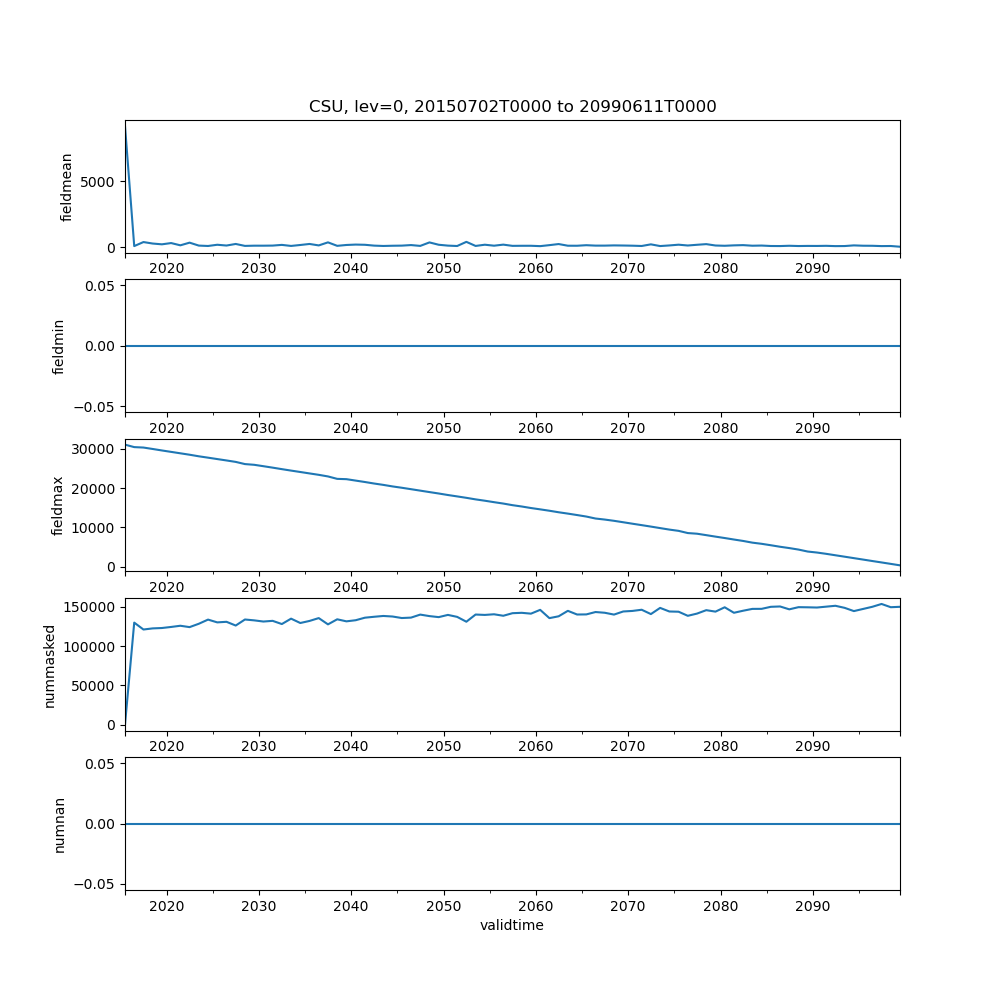 CSU, lev=0, 20150702T0000 to 20990611T0000

fieldmean
5000
0
2020 2030 2040 2050 2060 2070 2080 2090

fieldmin
0.05
0.00
−0.05
2020 2030 2040 2050 2060 2070 2080 2090

fieldmax
30000
20000
10000
0
2020 2030 2040 2050 2060 2070 2080 2090

nummasked
150000
100000
50000
0
2020 2030 2040 2050 2060 2070 2080 2090

numnan
0.05
0.00
−0.05
2020 2030 2040 2050 2060 2070 2080 2090
validtime